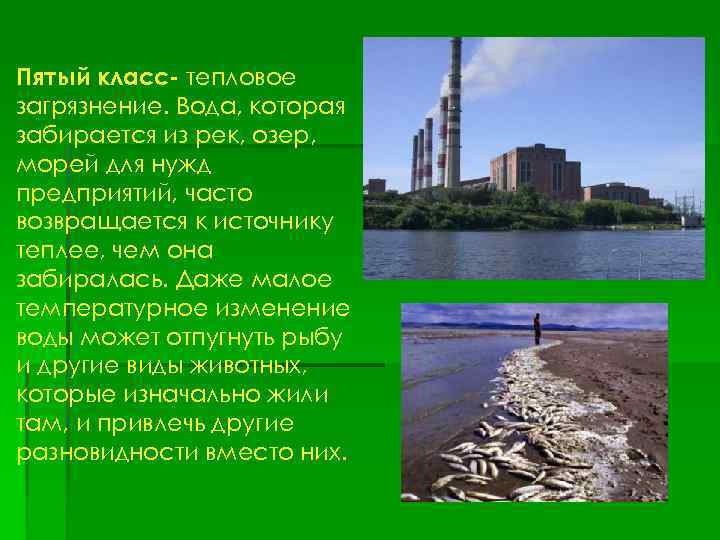 Пятый класс- тепловое загрязнение. Вода, которая забирается из рек, озер, морей для нужд предприятий, часто возвращается к источнику теплее, чем она забиралась. Даже малое температурное изменение воды может отпугнуть рыбу и другие виды животных, которые изначально жили там, и привлечь другие разновидности вместо них.